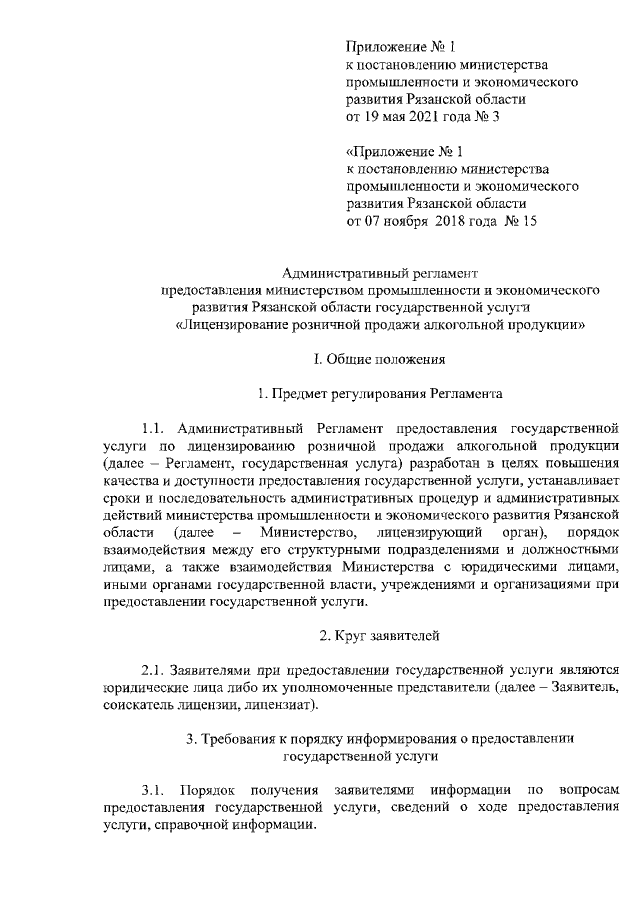 Приложение № 1
к постановлению министерства промышленности и экономического развития Рязанской области
от 19 мая 2021 года № 3

«Приложение № 1
к постановлению министерства промышленности и экономического развития Рязанской области
от 07 ноября 2018 года № 15

Административный регламент
предоставления министерством промышленности и экономического развития Рязанской области государственной услуги
«Лицензирование розничной продажи алкогольной продукции»

I. Общие положения

1. Предмет регулирования Регламента

1.1. Административный Регламент предоставления государственной услуги по лицензированию розничной продажи алкогольной продукции (далее – Регламент, государственная услуга) разработан в целях повышения качества и доступности предоставления государственной услуги, устанавливает сроки и последовательность административных процедур и административных действий министерства промышленности и экономического развития Рязанской области (далее – Министерство, лицензирующий орган), порядок взаимодействия между его структурными подразделениями и должностными лицами, а также взаимодействия Министерства с юридическими лицами, иными органами государственной власти, учреждениями и организациями при предоставлении государственной услуги.

2. Круг заявителей

2.1. Заявителями при предоставлении государственной услуги являются юридические лица либо их уполномоченные представители (далее – Заявитель, соискатель лицензии, лицензиат).

3. Требования к порядку информирования о предоставлении государственной услуги

3.1. Порядок получения заявителями информации по вопросам предоставления государственной услуги, сведений о ходе предоставления услуги, справочной информации.